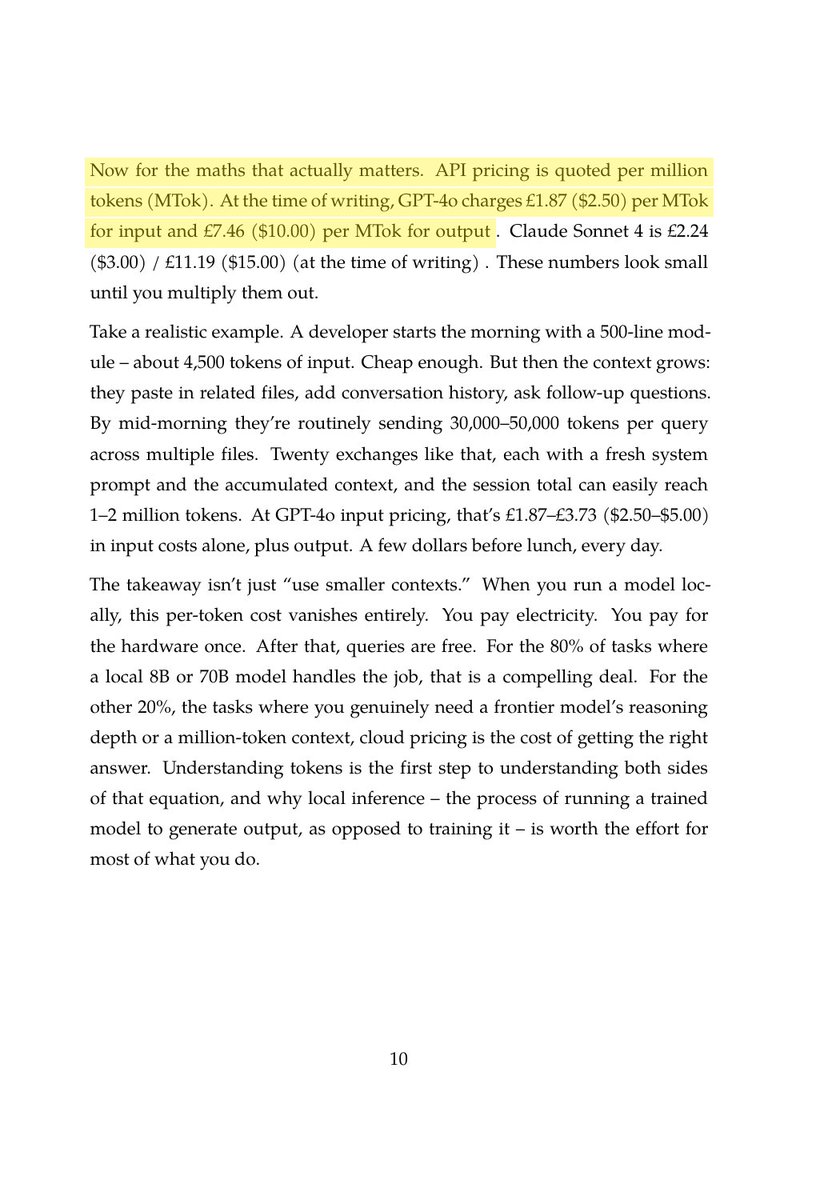 Now for the maths that actually matters. API pricing is quoted per million tokens (MTok). At the time of writing, GPT-4o charges £1.87 ($2.50) per MTok for input and £7.46 ($10.00) per MTok for output . Claude Sonnet 4 is £2.24 ($3.00) / £11.19 ($15.00) (at the time of writing) . These numbers look small until you multiply them out.

Take a realistic example. A developer starts the morning with a 500-line module – about 4,500 tokens of input. Cheap enough. But then the context grows: they paste in related files, add conversation history, ask follow-up questions. By mid-morning they're routinely sending 30,000–50,000 tokens per query across multiple files. Twenty exchanges like that, each with a fresh system prompt and the accumulated context, and the session total can easily reach 1–2 million tokens. At GPT-4o input pricing, that's £1.87–£3.73 ($2.50–$5.00) in input costs alone, plus output. A few dollars before lunch, every day.

The takeaway isn't just "use smaller contexts." When you run a model locally, this per-token cost vanishes entirely. You pay electricity. You pay for the hardware once. After that, queries are free. For the 80% of tasks where a local 8B or 70B model handles the job, that is a compelling deal. For the other 20%, the tasks where you genuinely need a frontier model's reasoning depth or a million-token context, cloud pricing is the cost of getting the right answer. Understanding tokens is the first step to understanding both sides of that equation, and why local inference – the process of running a trained model to generate output, as opposed to training it – is worth the effort for most of what you do.

10